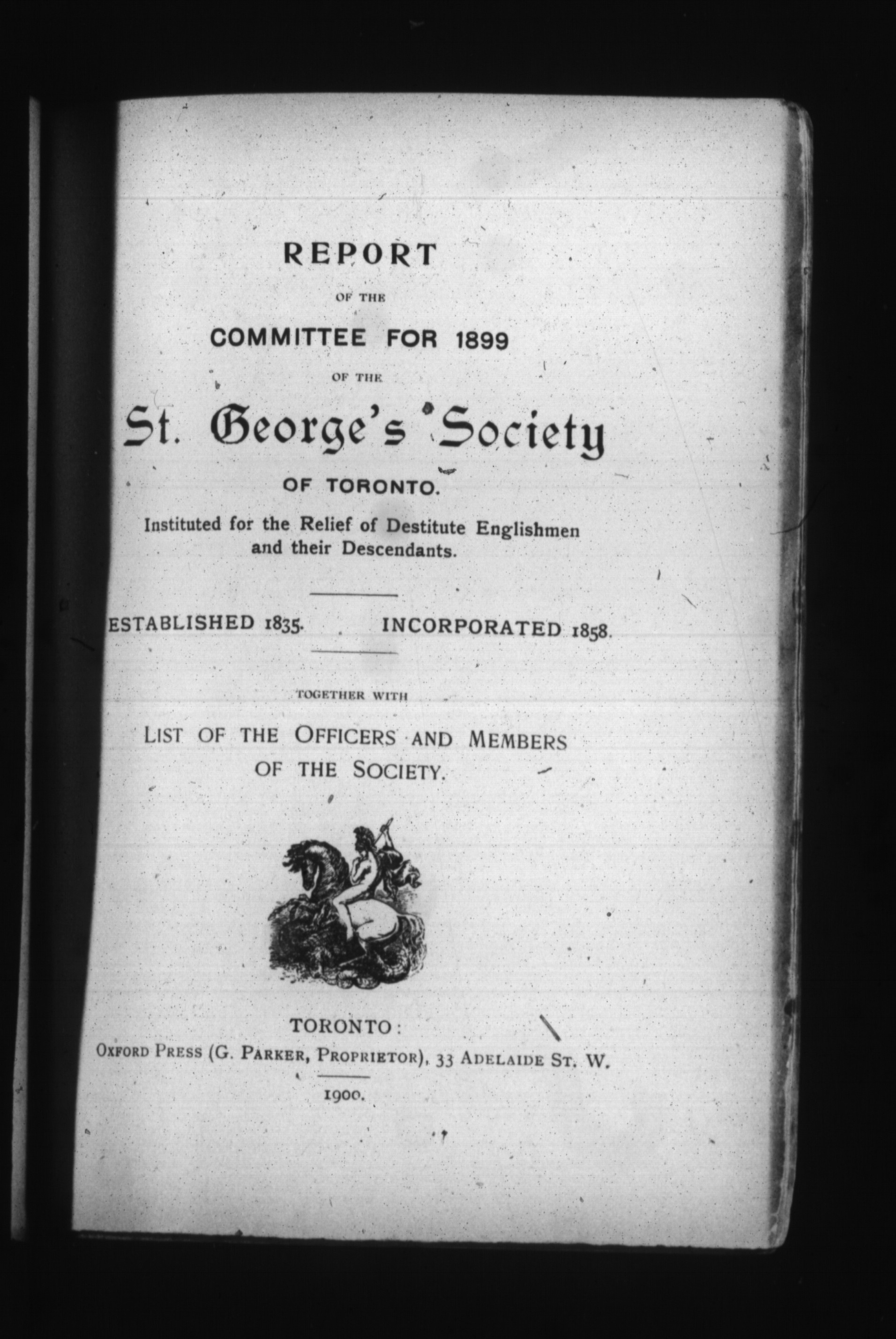 REPORT

OF THE

COMMITTEE FOR 1899

OF THE

St. George's Society

OF TORONTO.

Instituted for the Relief of Destitute Englishmen and their Descendants.

ESTABLISHED 1835. INCORPORATED 1858.

TOGETHER WITH

LIST OF THE OFFICERS AND MEMBERS OF THE SOCIETY.

TORONTO:
OXFORD PRESS (G. PARKER, PROPRIETOR), 33 ADELAIDE ST. W.

1900.